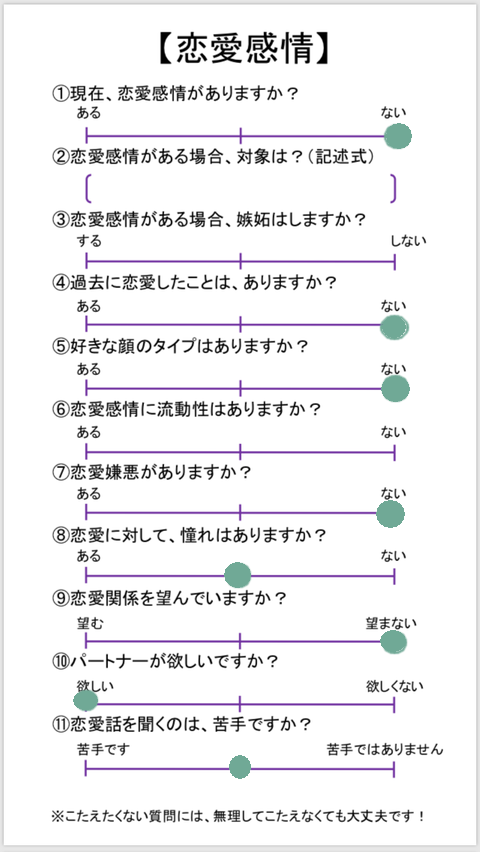 【恋愛感情】

①現在、恋愛感情がありますか？

ある ない

②恋愛感情がある場合、対象は？（記述式）

③恋愛感情がある場合、嫉妬はしますか？

する しない

④過去に恋愛したことは、ありますか？

ある ない

⑤好きな顔のタイプはありますか？

ある ない

⑥恋愛感情に流動性はありますか？

ある ない

⑦恋愛嫌悪がありますか？

ある ない

⑧恋愛に対して、憧れはありますか？

ある ない

⑨恋愛関係を望んでいますか？

望む 望まない

⑩パートナーが欲しいですか？

欲しい 欲しくない

⑪恋愛話を聞くのは、苦手ですか？

苦手です 苦手ではありません

※こたえたくない質問には、無理してこたえなくても大丈夫です！